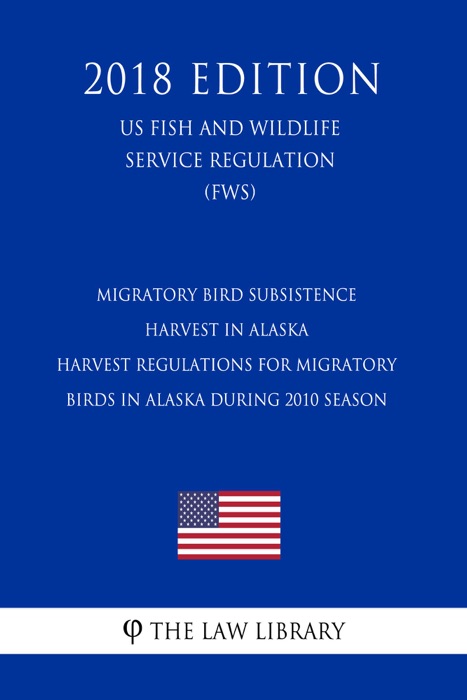 2018 EDITION

US FISH AND WILDLIFE SERVICE REGULATION (FWS)

MIGRATORY BIRD SUBSISTENCE HARVEST IN ALASKA
HARVEST REGULATIONS FOR MIGRATORY BIRDS IN ALASKA DURING 2010 SEASON

φ THE LAW LIBRARY